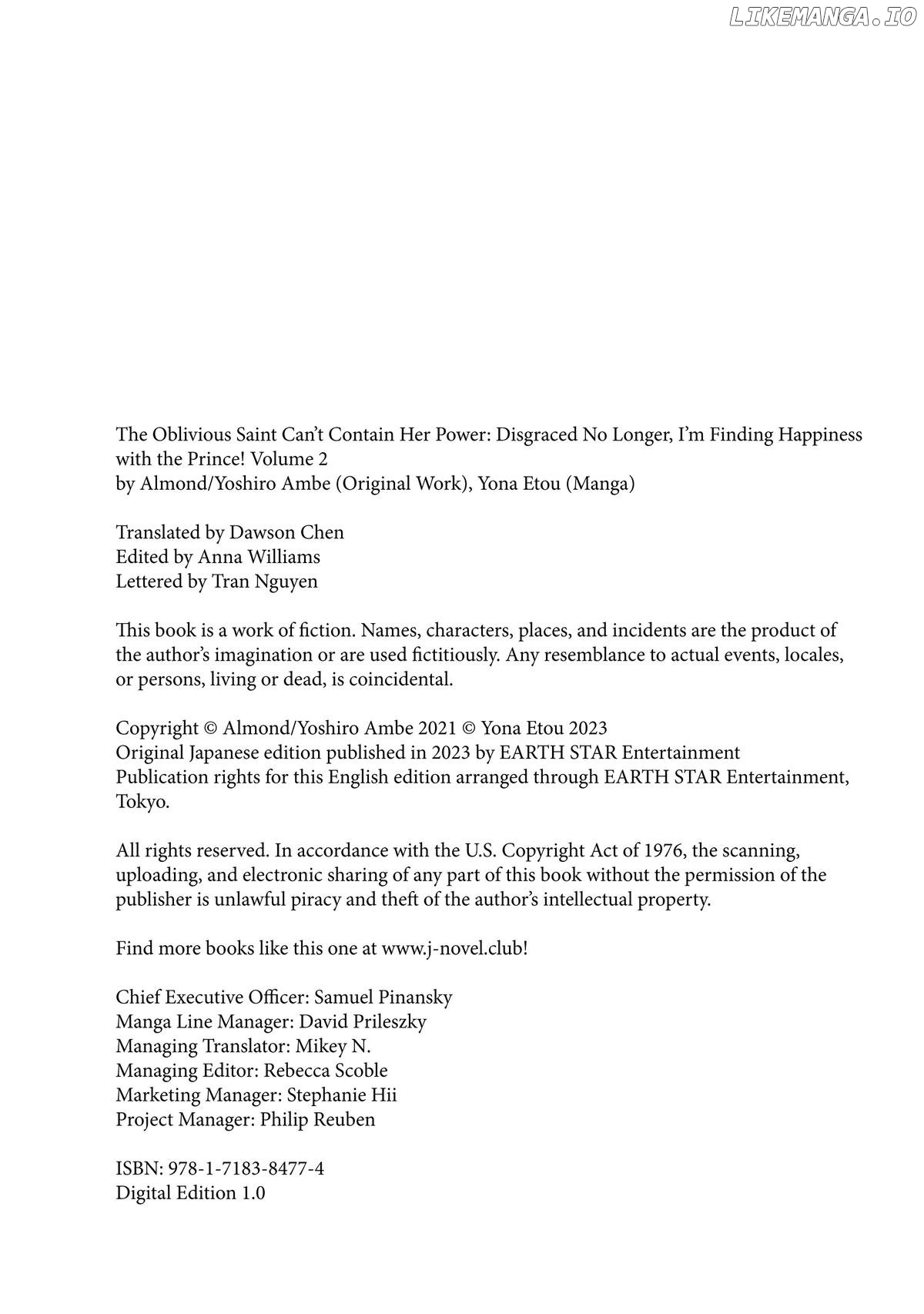 LIKEMANGA.IO

The Oblivious Saint Can't Contain Her Power: Disgraced No Longer, I'm Finding Happiness with the Prince! Volume 2
by Almond/Yoshiro Ambe (Original Work), Yona Etou (Manga)

Translated by Dawson Chen
Edited by Anna Williams
Lettered by Tran Nguyen

This book is a work of fiction. Names, characters, places, and incidents are the product of the author's imagination or are used fictitiously. Any resemblance to actual events, locales, or persons, living or dead, is coincidental.

Copyright © Almond/Yoshiro Ambe 2021 © Yona Etou 2023
Original Japanese edition published in 2023 by EARTH STAR Entertainment
Publication rights for this English edition arranged through EARTH STAR Entertainment, Tokyo.

All rights reserved. In accordance with the U.S. Copyright Act of 1976, the scanning, uploading, and electronic sharing of any part of this book without the permission of the publisher is unlawful piracy and theft of the author's intellectual property.

Find more books like this one at www.j-novel.club!

Chief Executive Officer: Samuel Pinansky
Manga Line Manager: David Prileszky
Managing Translator: Mikey N.
Managing Editor: Rebecca Scoble
Marketing Manager: Stephanie Hii
Project Manager: Philip Reuben

ISBN: 978-1-7183-8477-4
Digital Edition 1.0